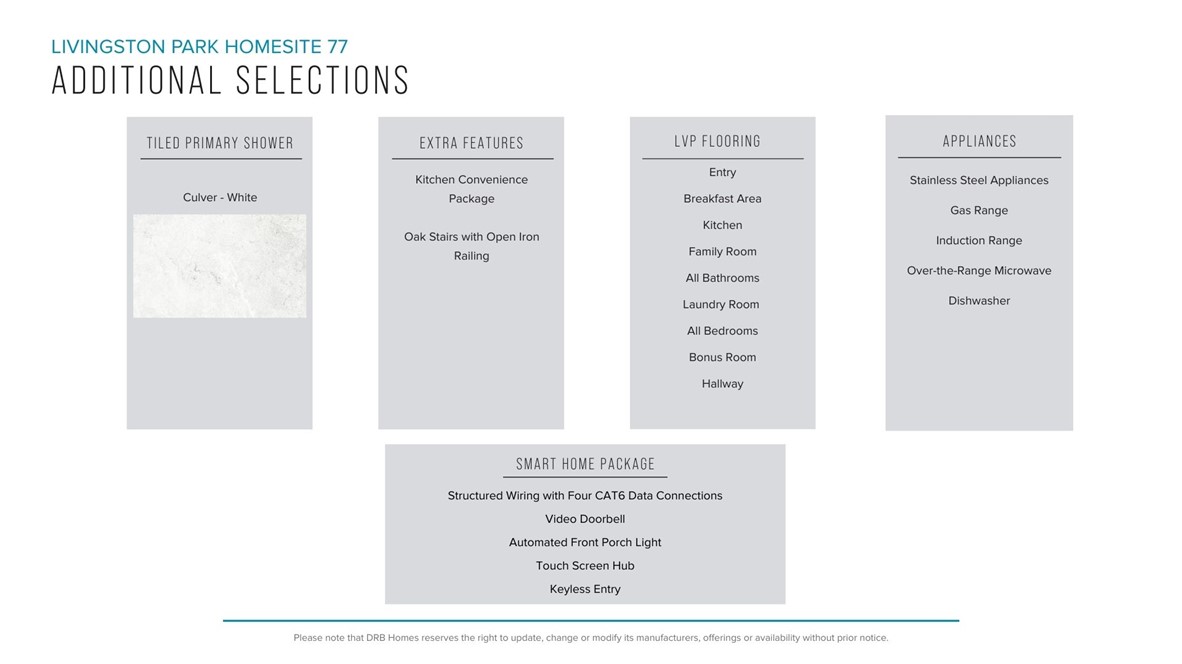 LIVINGSTON PARK HOMESITE 77

ADDITIONAL SELECTIONS

TILED PRIMARY SHOWER

Culver - White

EXTRA FEATURES

Kitchen Convenience Package

Oak Stairs with Open Iron Railing

LVP FLOORING

Entry

Breakfast Area

Kitchen

Family Room

All Bathrooms

Laundry Room

All Bedrooms

Bonus Room

Hallway

APPLIANCES

Stainless Steel Appliances

Gas Range

Induction Range

Over-the-Range Microwave

Dishwasher

SMART HOME PACKAGE

Structured Wiring with Four CAT6 Data Connections

Video Doorbell

Automated Front Porch Light

Touch Screen Hub

Keyless Entry

Please note that DRB Homes reserves the right to update, change or modify its manufacturers, offerings or availability without prior notice.